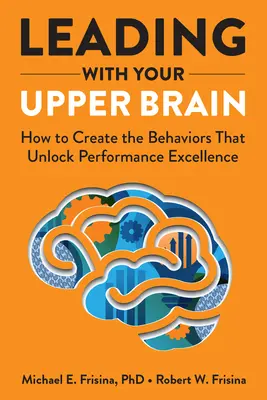 LEADING
WITH YOUR
UPPER BRAIN

How to Create the Behaviors That Unlock Performance Excellence

Michael E. Frisina, PhD • Robert W. Frisina